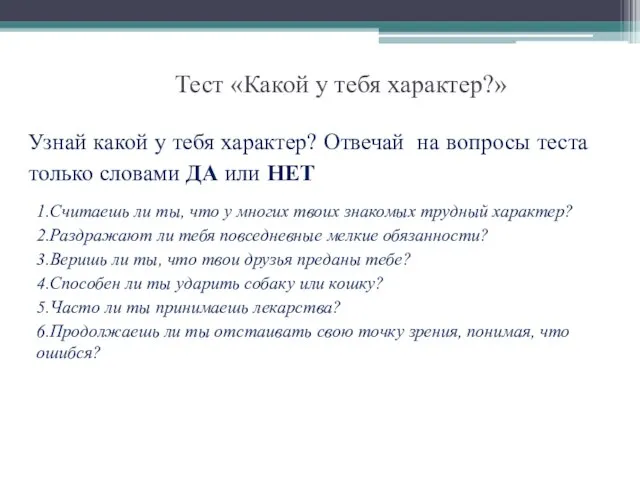 Тест «Какой у тебя характер?»

Узнай какой у тебя характер? Отвечай на вопросы теста только словами ДА или НЕТ

1.Считаешь ли ты, что у многих твоих знакомых трудный характер?
2.Раздражают ли тебя повседневные мелкие обязанности?
3.Веришь ли ты, что твои друзья преданы тебе?
4.Способен ли ты ударить собаку или кошку?
5.Часто ли ты принимаешь лекарства?
6.Продолжаешь ли ты отстаивать свою точку зрения, понимая, что ошибся?